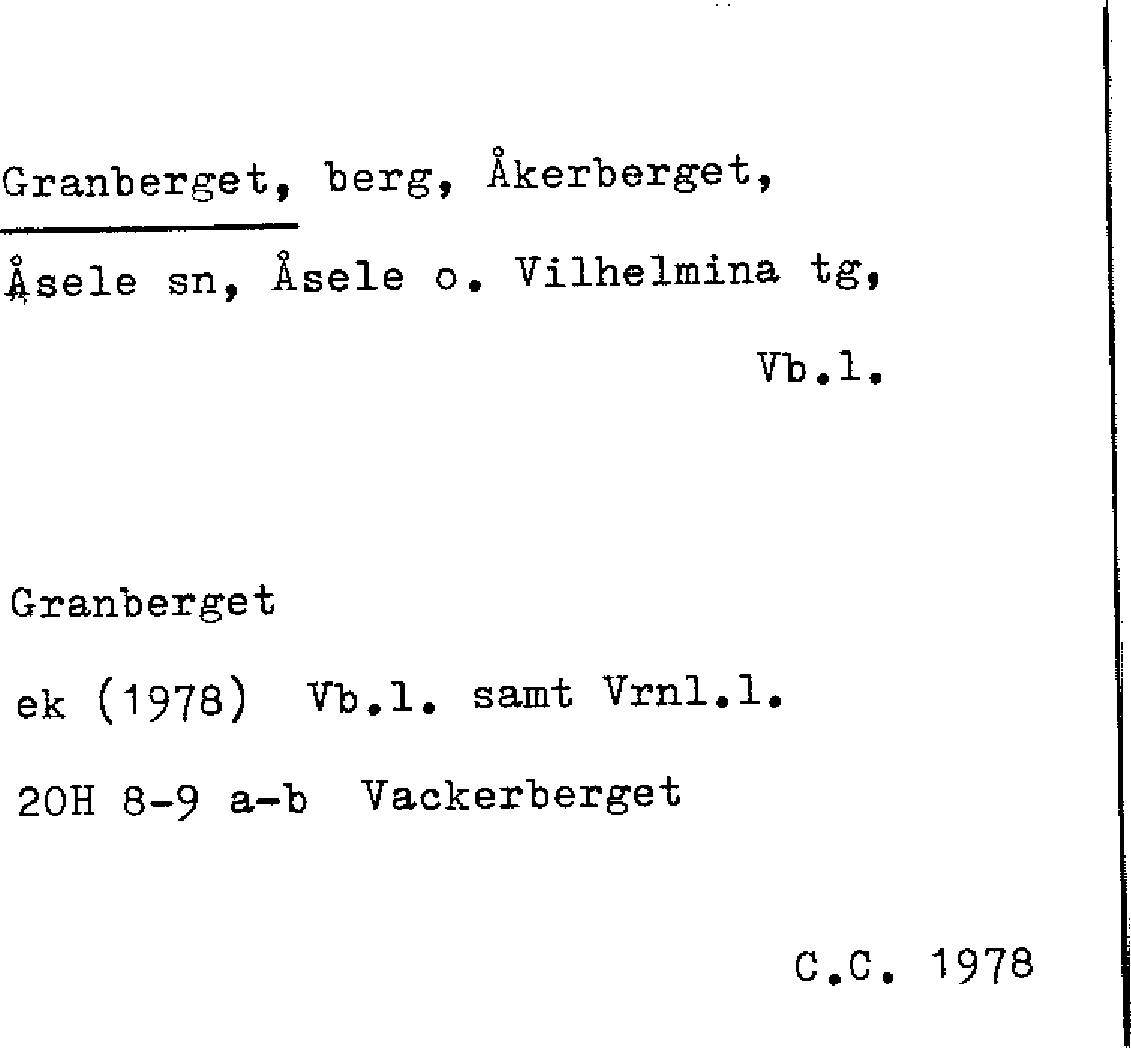 Granberget, berg, Åkerberget,
Åsele sn, Åsele o. Vilhelmina tg,
Vb.l.

Granberget
ek (1978) Vb.l. samt Vrnl.l.
20H 8-9 a-b Vackerberget

C.C. 1978